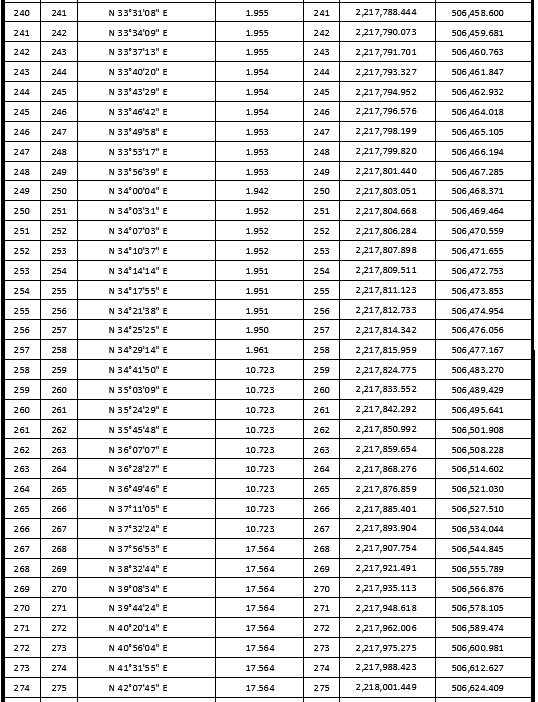 | 240 | 241 | N 33°31'08" E | 1.955 | 241 | 2,217,788.444 | 506,458.600 |
|---|---|---|---|---|---|---|
| 241 | 242 | N 33°34'09" E | 1.955 | 242 | 2,217,790.073 | 506,459.681 |
| 242 | 243 | N 33°37'13" E | 1.955 | 243 | 2,217,791.701 | 506,460.763 |
| 243 | 244 | N 33°40'20" E | 1.954 | 244 | 2,217,793.327 | 506,461.847 |
| 244 | 245 | N 33°43'29" E | 1.954 | 245 | 2,217,794.952 | 506,462.932 |
| 245 | 246 | N 33°46'42" E | 1.954 | 246 | 2,217,796.576 | 506,464.018 |
| 246 | 247 | N 33°49'58" E | 1.953 | 247 | 2,217,798.199 | 506,465.105 |
| 247 | 248 | N 33°53'17" E | 1.953 | 248 | 2,217,799.820 | 506,466.194 |
| 248 | 249 | N 33°56'39" E | 1.953 | 249 | 2,217,801.440 | 506,467.285 |
| 249 | 250 | N 34°00'04" E | 1.942 | 250 | 2,217,803.051 | 506,468.371 |
| 250 | 251 | N 34°03'31" E | 1.952 | 251 | 2,217,804.668 | 506,469.464 |
| 251 | 252 | N 34°07'03" E | 1.952 | 252 | 2,217,806.284 | 506,470.559 |
| 252 | 253 | N 34°10'37" E | 1.952 | 253 | 2,217,807.898 | 506,471.655 |
| 253 | 254 | N 34°14'14" E | 1.951 | 254 | 2,217,809.511 | 506,472.753 |
| 254 | 255 | N 34°17'55" E | 1.951 | 255 | 2,217,811.123 | 506,473.853 |
| 255 | 256 | N 34°21'38" E | 1.951 | 256 | 2,217,812.733 | 506,474.954 |
| 256 | 257 | N 34°25'25" E | 1.950 | 257 | 2,217,814.342 | 506,476.056 |
| 257 | 258 | N 34°29'14" E | 1.961 | 258 | 2,217,815.959 | 506,477.167 |
| 258 | 259 | N 34°41'50" E | 10.723 | 259 | 2,217,824.775 | 506,483.270 |
| 259 | 260 | N 35°03'09" E | 10.723 | 260 | 2,217,833.552 | 506,489.429 |
| 260 | 261 | N 35°24'29" E | 10.723 | 261 | 2,217,842.292 | 506,495.641 |
| 261 | 262 | N 35°45'48" E | 10.723 | 262 | 2,217,850.992 | 506,501.908 |
| 262 | 263 | N 36°07'07" E | 10.723 | 263 | 2,217,859.654 | 506,508.228 |
| 263 | 264 | N 36°28'27" E | 10.723 | 264 | 2,217,868.276 | 506,514.602 |
| 264 | 265 | N 36°49'46" E | 10.723 | 265 | 2,217,876.859 | 506,521.030 |
| 265 | 266 | N 37°11'05" E | 10.723 | 266 | 2,217,885.401 | 506,527.510 |
| 266 | 267 | N 37°32'24" E | 10.723 | 267 | 2,217,893.904 | 506,534.044 |
| 267 | 268 | N 37°56'53" E | 17.564 | 268 | 2,217,907.754 | 506,544.845 |
| 268 | 269 | N 38°32'44" E | 17.564 | 269 | 2,217,921.491 | 506,555.789 |
| 269 | 270 | N 39°08'34" E | 17.564 | 270 | 2,217,935.113 | 506,566.876 |
| 270 | 271 | N 39°44'24" E | 17.564 | 271 | 2,217,948.618 | 506,578.105 |
| 271 | 272 | N 40°20'14" E | 17.564 | 272 | 2,217,962.006 | 506,589.474 |
| 272 | 273 | N 40°56'04" E | 17.564 | 273 | 2,217,975.275 | 506,600.981 |
| 273 | 274 | N 41°31'55" E | 17.564 | 274 | 2,217,988.423 | 506,612.627 |
| 274 | 275 | N 42°07'45" E | 17.564 | 275 | 2,218,001.449 | 506,624.409 |